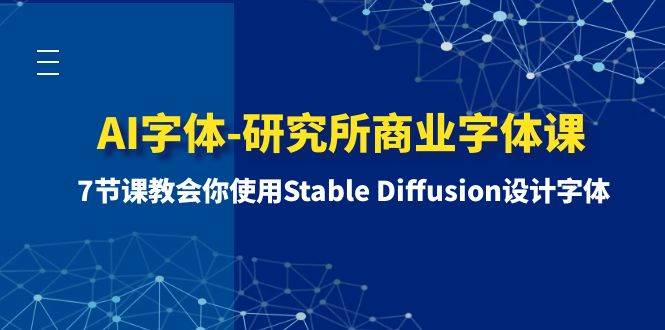 AI字体-研究所商业字体课

7节课教会你使用Stable Diffusion设计字体